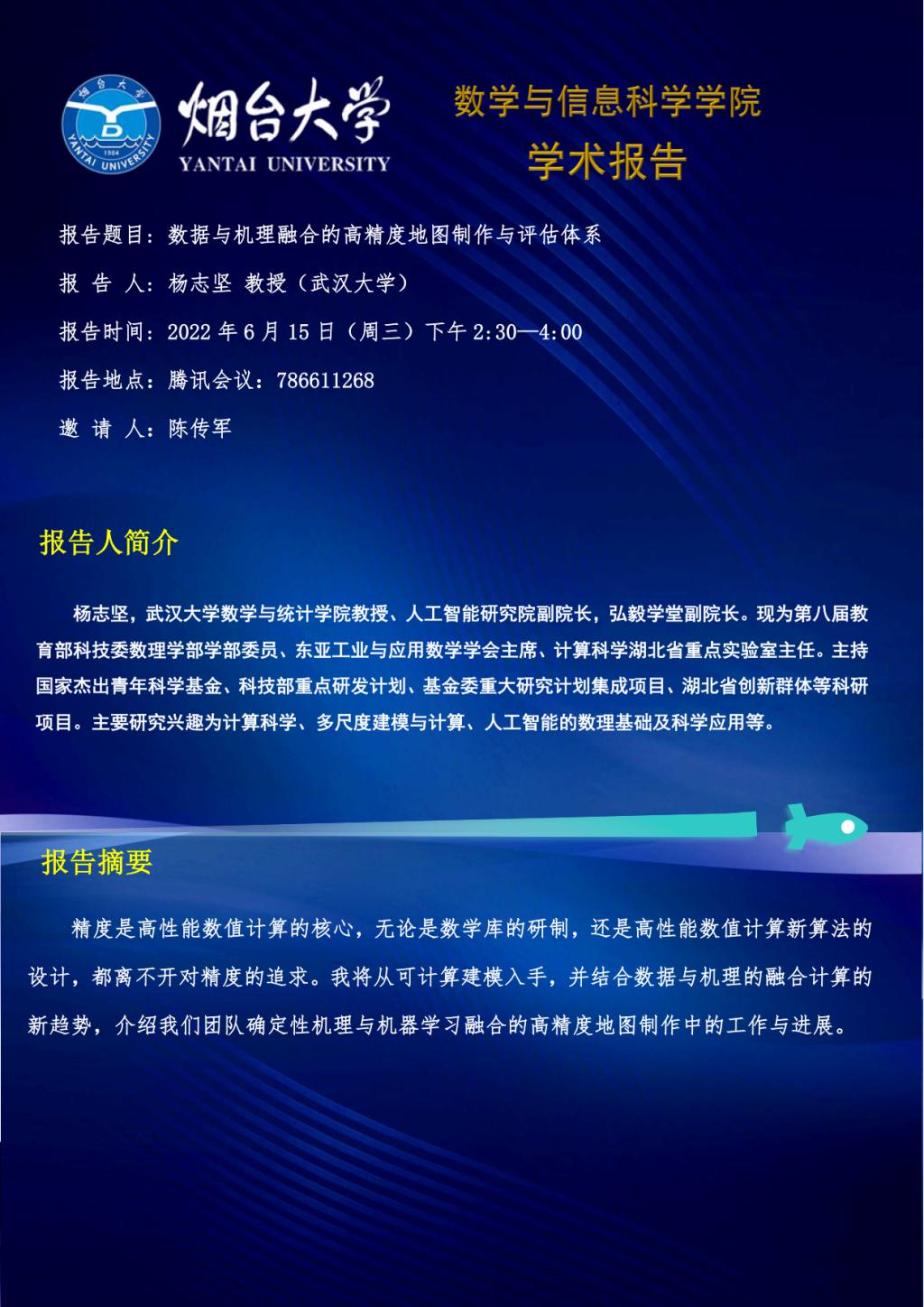 烟台大学
YANTAI UNIVERSITY

数学与信息科学学院
学术报告

报告题目：数据与机理融合的高精度地图制作与评估体系

报 告 人：杨志坚 教授（武汉大学）

报告时间：2022年6月15日（周三）下午2:30—4:00

报告地点：腾讯会议：786611268

邀 请 人：陈传军

报告人简介

杨志坚，武汉大学数学与统计学院教授、人工智能研究院副院长，弘毅学堂副院长。现为第八届教育部科技委数理学部学部委员、东亚工业与应用数学学会主席、计算科学湖北省重点实验室主任。主持国家杰出青年科学基金、科技部重点研发计划、基金委重大研究计划集成项目、湖北省创新群体等科研项目。主要研究兴趣为计算科学、多尺度建模与计算、人工智能的数理基础及科学应用等。

报告摘要

精度是高性能数值计算的核心，无论是数学库的研制，还是高性能数值计算新算法的设计，都离不开对精度的追求。我将从可计算建模入手，并结合数据与机理的融合计算的新趋势，介绍我们团队确定性机理与机器学习融合的高精度地图制作中的工作与进展。